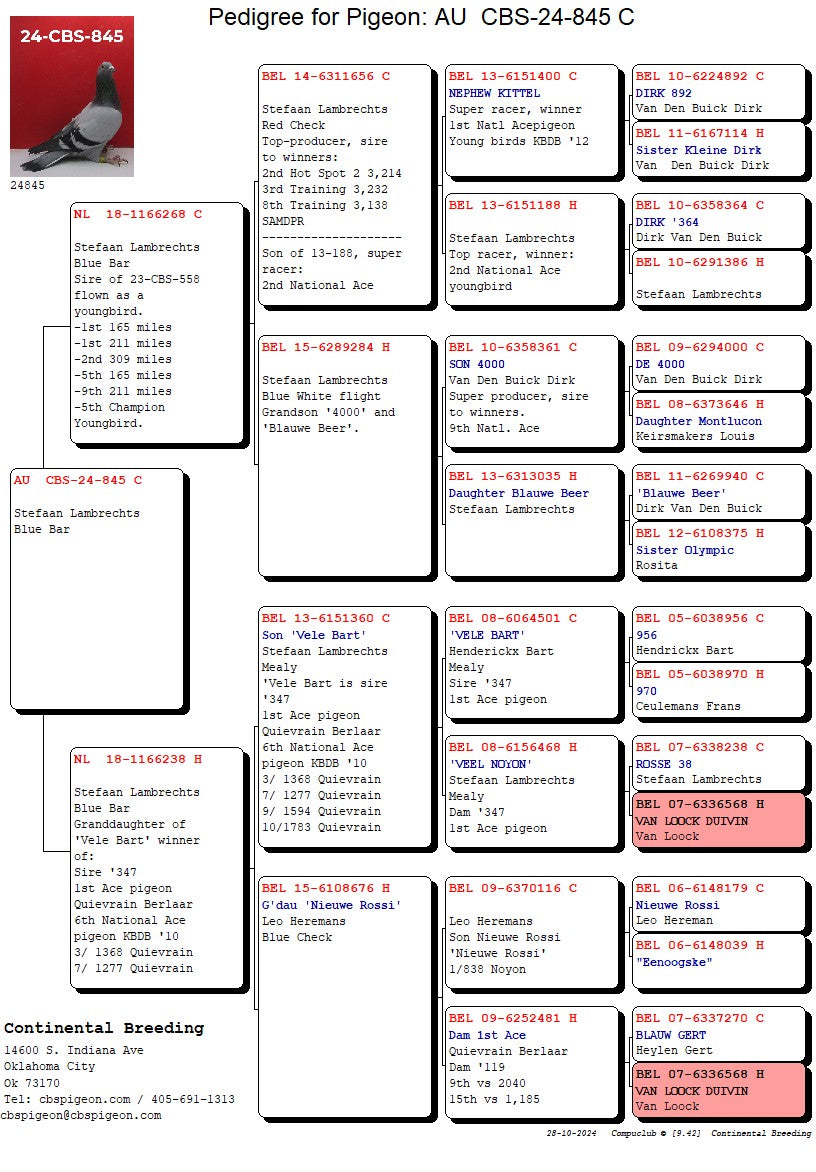 Pedigree for Pigeon: AU CBS-24-845 C

24-CBS-845

24845

AU CBS-24-845 C

Stefaan Lambrechts
Blue Bar

NL 18-1166268 C

Stefaan Lambrechts
Blue Bar
Sire of 23-CBS-558 flown as a youngbird.
-1st 165 miles
-1st 211 miles
-2nd 309 miles
-5th 165 miles
-9th 211 miles
-5th Champion Youngbird.

NL 18-1166238 H

Stefaan Lambrechts
Blue Bar
Granddaughter of 'Vele Bart' winner of:
Sire '347
1st Ace pigeon Quievrain Berlaar
6th National Ace pigeon KBDB '10
3/ 1368 Quievrain
7/ 1277 Quievrain

BEL 14-6311656 C

Stefaan Lambrechts
Red Check
Top-producer, sire to winners:
2nd Hot Spot 2 3,214
3rd Training 3,232
8th Training 3,138
SAMDPR
--------------------
Son of 13-188, super racer:
2nd National Ace

BEL 15-6289284 H

Stefaan Lambrechts
Blue White flight
Grandson '4000' and 'Blauwe Beer'.

BEL 13-6151360 C
Son 'Vele Bart'
Stefaan Lambrechts
Mealy
'Vele Bart is sire '347
1st Ace pigeon Quievrain Berlaar
6th National Ace pigeon KBDB '10
3/ 1368 Quievrain
7/ 1277 Quievrain
9/ 1594 Quievrain
10/1783 Quievrain

BEL 15-6108676 H
G'dau 'Nieuwe Rossi'
Leo Heremans
Blue Check

BEL 13-6151400 C
NEPHEW KITTEL
Super racer, winner
1st Natl Acepigeon
Young birds KBDB '12

BEL 13-6151188 H

Stefaan Lambrechts
Top racer, winner:
2nd National Ace youngbird

BEL 10-6358361 C
SON 4000
Van Den Buick Dirk
Super producer, sire to winners.
9th Natl. Ace

BEL 13-6313035 H
Daughter Blauwe Beer
Stefaan Lambrechts

BEL 08-6064501 C
'VELE BART'
Henderickx Bart
Mealy
Sire '347
1st Ace pigeon

BEL 08-6156468 H
'VEEL NOYON'
Stefaan Lambrechts
Mealy
Dam '347
1st Ace pigeon

BEL 09-6370116 C

Leo Heremans
Son Nieuwe Rossi
'Nieuwe Rossi'
1/838 Noyon

BEL 09-6252481 H
Dam 1st Ace
Quievrain Berlaar
Dam '119
9th vs 2040
15th vs 1,185

BEL 10-6224892 C
DIRK 892
Van Den Buick Dirk

BEL 11-6167114 H
Sister Kleine Dirk
Van Den Buick Dirk

BEL 10-6358364 C
DIRK '364
Dirk Van Den Buick

BEL 10-6291386 H

Stefaan Lambrechts

BEL 09-6294000 C
DE 4000
Van Den Buick Dirk

BEL 08-6373646 H
Daughter Montlucon
Keirsmakers Louis

BEL 11-6269940 C
'Blauwe Beer'
Dirk Van Den Buick

BEL 12-6108375 H
Sister Olympic
Rosita

BEL 05-6038956 C
956
Hendrickx Bart

BEL 05-6038970 H
970
Ceulemans Frans

BEL 07-6338238 C
ROSSE 38
Stefaan Lambrechts

BEL 07-6336568 H
VAN LOOCK DUIVIN
Van Loock

BEL 06-6148179 C
Nieuwe Rossi
Leo Hereman

BEL 06-6148039 H
"Eenoogske"

BEL 07-6337270 C
BLAUW GERT
Heylen Gert

BEL 07-6336568 H
VAN LOOCK DUIVIN
Van Loock

Continental Breeding
14600 S. Indiana Ave
Oklahoma City
Ok 73170
Tel: cbspigeon.com / 405-691-1313
cbspigeon@cbspigeon.com

28-10-2024 Compuclub © [9.42] Continental Breeding